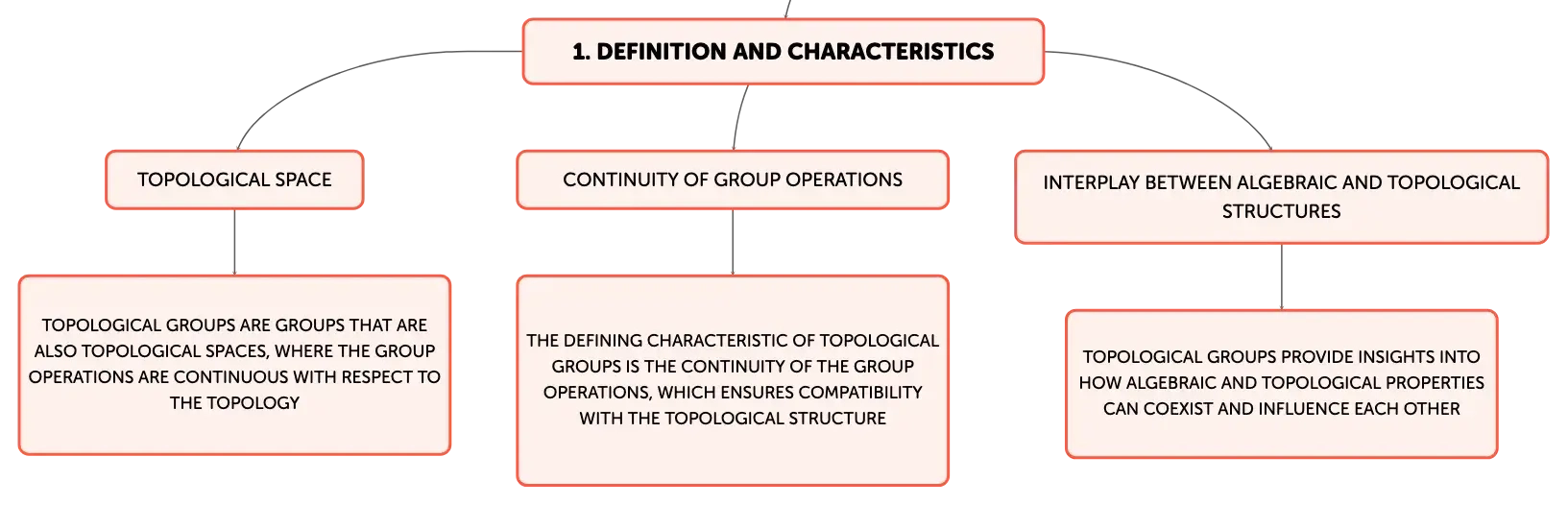 1. DEFINITION AND CHARACTERISTICS

TOPOLOGICAL SPACE

TOPOLOGICAL GROUPS ARE GROUPS THAT ARE ALSO TOPOLOGICAL SPACES, WHERE THE GROUP OPERATIONS ARE CONTINUOUS WITH RESPECT TO THE TOPOLOGY

CONTINUITY OF GROUP OPERATIONS

THE DEFINING CHARACTERISTIC OF TOPOLOGICAL GROUPS IS THE CONTINUITY OF THE GROUP OPERATIONS, WHICH ENSURES COMPATIBILITY WITH THE TOPOLOGICAL STRUCTURE

INTERPLAY BETWEEN ALGEBRAIC AND TOPOLOGICAL STRUCTURES

TOPOLOGICAL GROUPS PROVIDE INSIGHTS INTO HOW ALGEBRAIC AND TOPOLOGICAL PROPERTIES CAN COEXIST AND INFLUENCE EACH OTHER